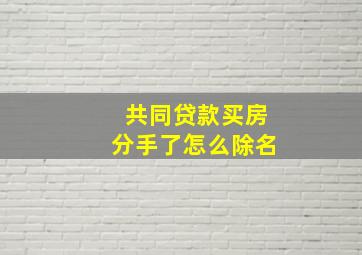 共同贷款买房
分手了怎么除名